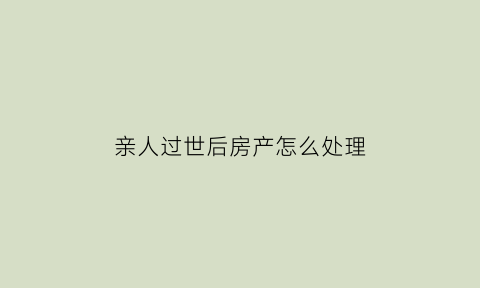 亲人过世后房产怎么处理